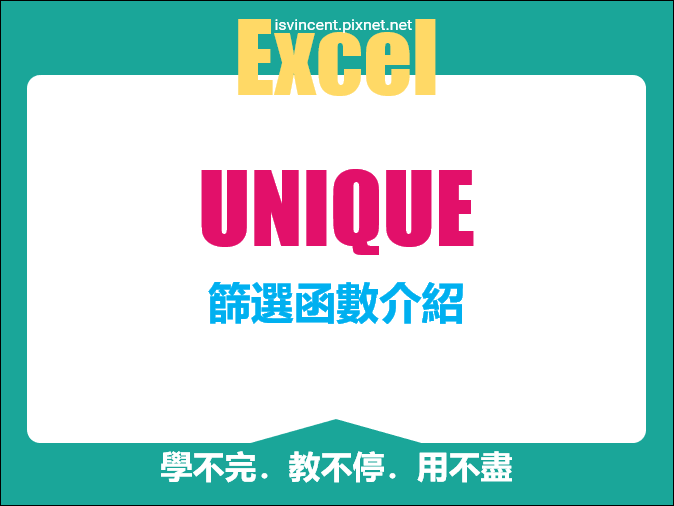 isvincent.pixnet.net
Excel

UNIQUE
篩選函數介紹

學不完．教不停．用不盡